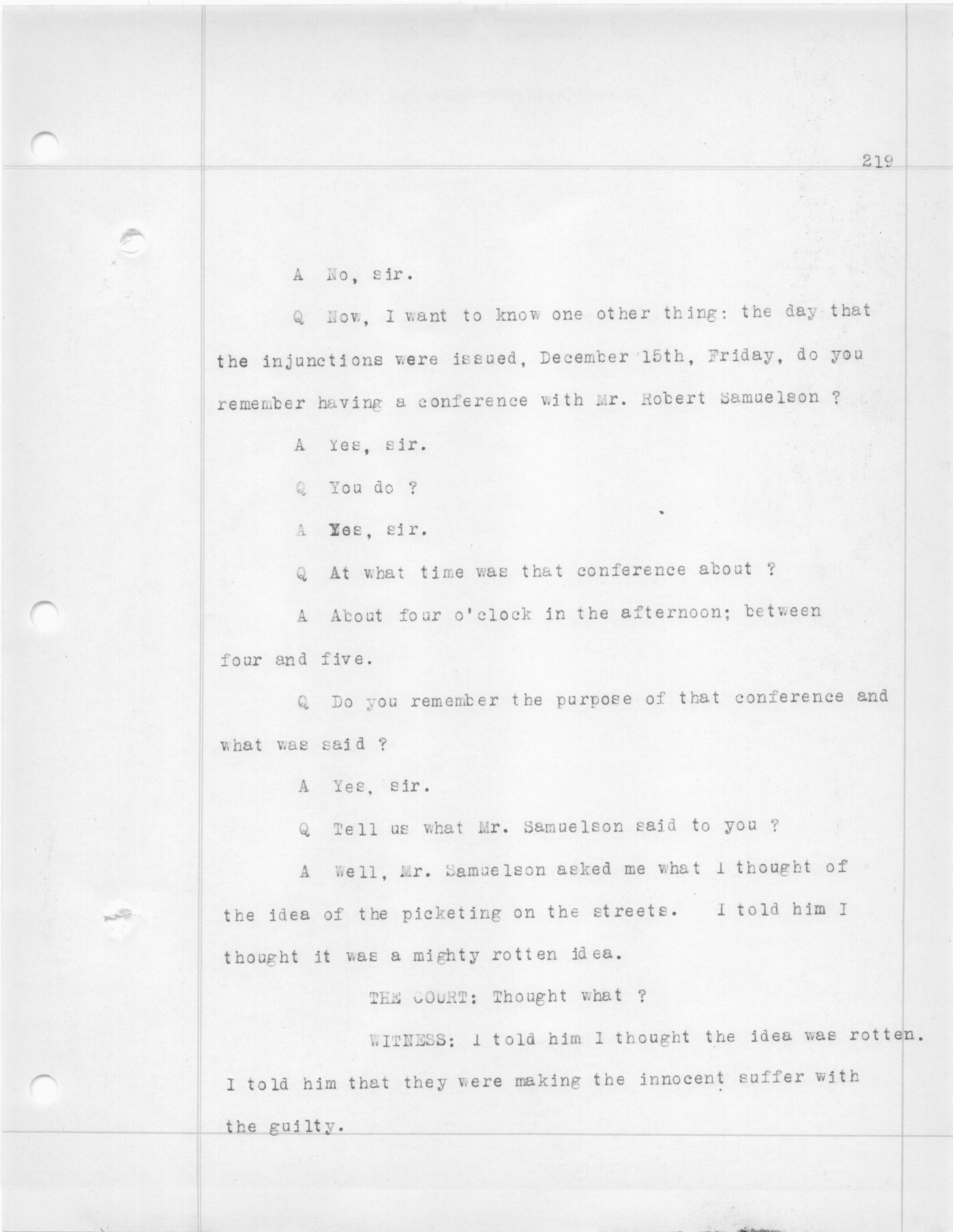 219

A No, sir.

Q Now, I want to know one other thing: the day that the injunctions were issued, December 15th, Friday, do you remember having a conference with Mr. Robert Samuelson ?

A Yes, sir.

Q You do ?

A Yes, sir.

Q At what time was that conference about ?

A About four o'clock in the afternoon; between four and five.

Q Do you remember the purpose of that conference and what was said ?

A Yes, sir.

Q Tell us what Mr. Samuelson said to you ?

A Well, Mr. Samuelson asked me what I thought of the idea of the picketing on the streets. I told him I thought it was a mighty rotten idea.

THE COURT: Thought what ?

WITNESS: I told him I thought the idea was rotten. I told him that they were making the innocent suffer with the guilty.